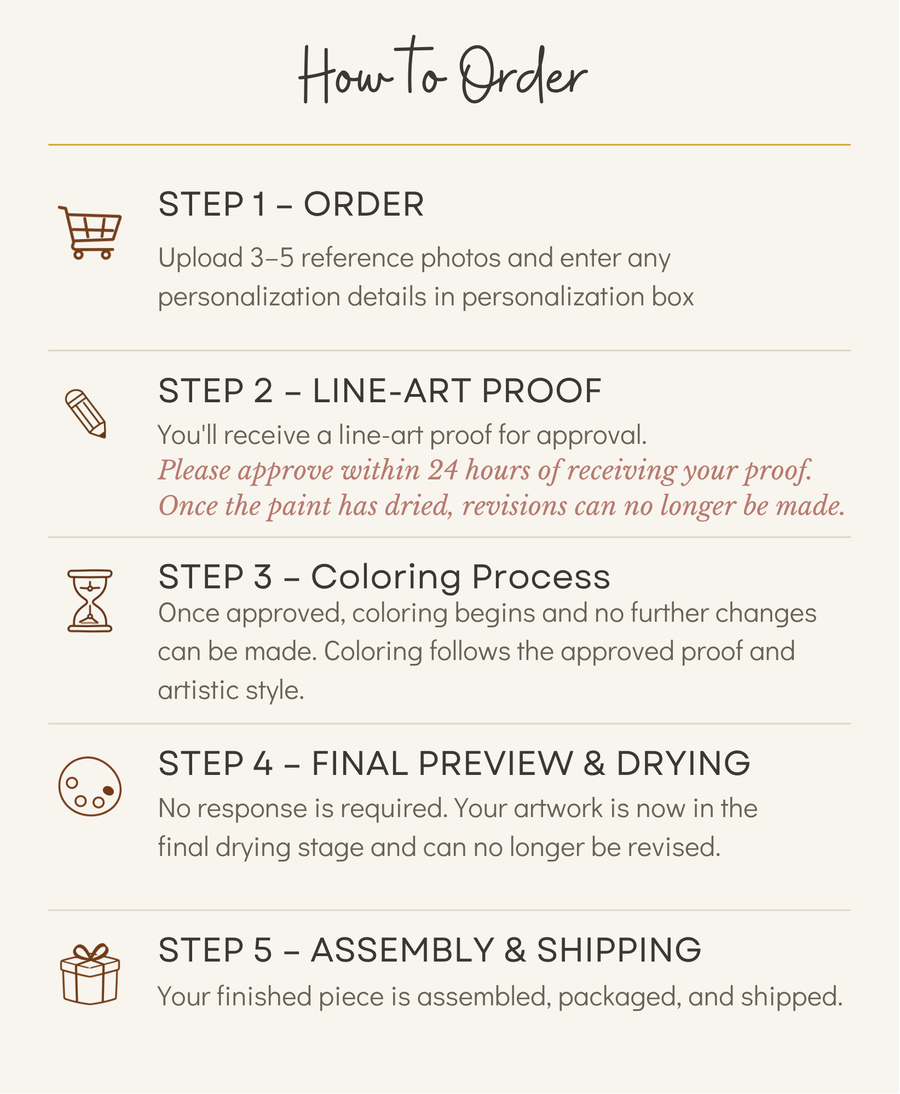 How to Order

STEP 1 – ORDER

Upload 3–5 reference photos and enter any personalization details in personalization box

STEP 2 – LINE-ART PROOF

You'll receive a line-art proof for approval.
Please approve within 24 hours of receiving your proof. Once the paint has dried, revisions can no longer be made.

STEP 3 – Coloring Process

Once approved, coloring begins and no further changes can be made. Coloring follows the approved proof and artistic style.

STEP 4 – FINAL PREVIEW & DRYING

No response is required. Your artwork is now in the final drying stage and can no longer be revised.

STEP 5 – ASSEMBLY & SHIPPING

Your finished piece is assembled, packaged, and shipped.